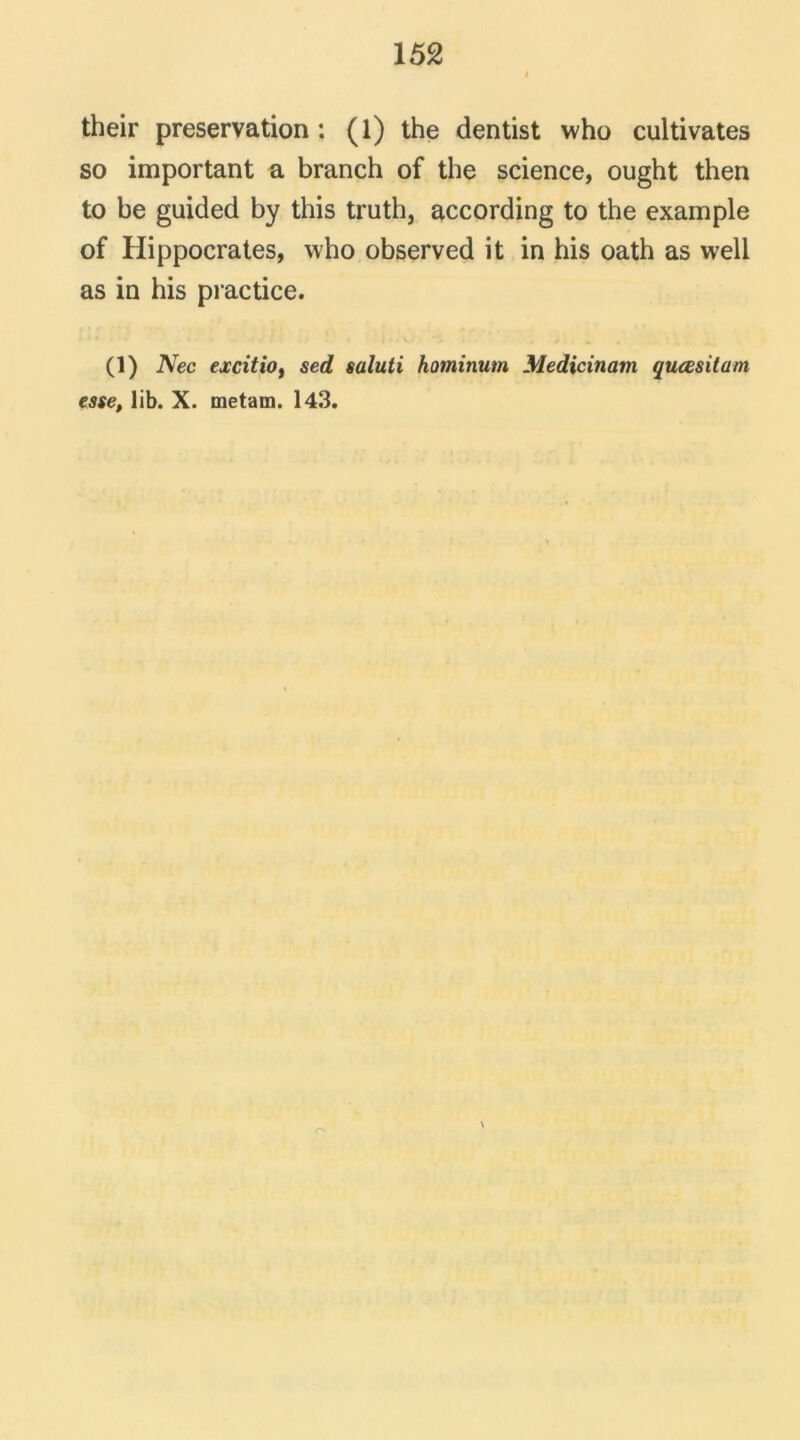 152

their preservation : (1) the dentist who cultivates so important a branch of the science, ought then to be guided by this truth, according to the example of Hippocrates, who observed it in his oath as well as in his practice.

(1) Nec excitio, sed saluti hominum Medicinam quæsitam esse, lib. X. metam. 143.